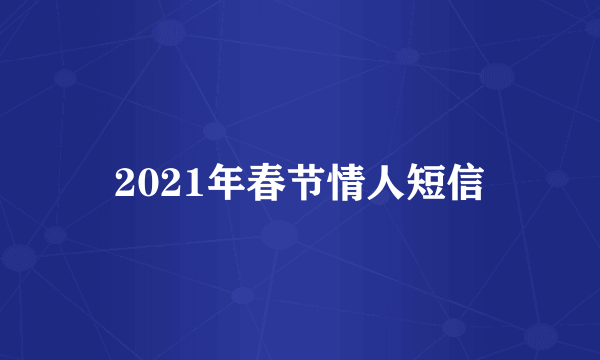 2021年春节情人短信